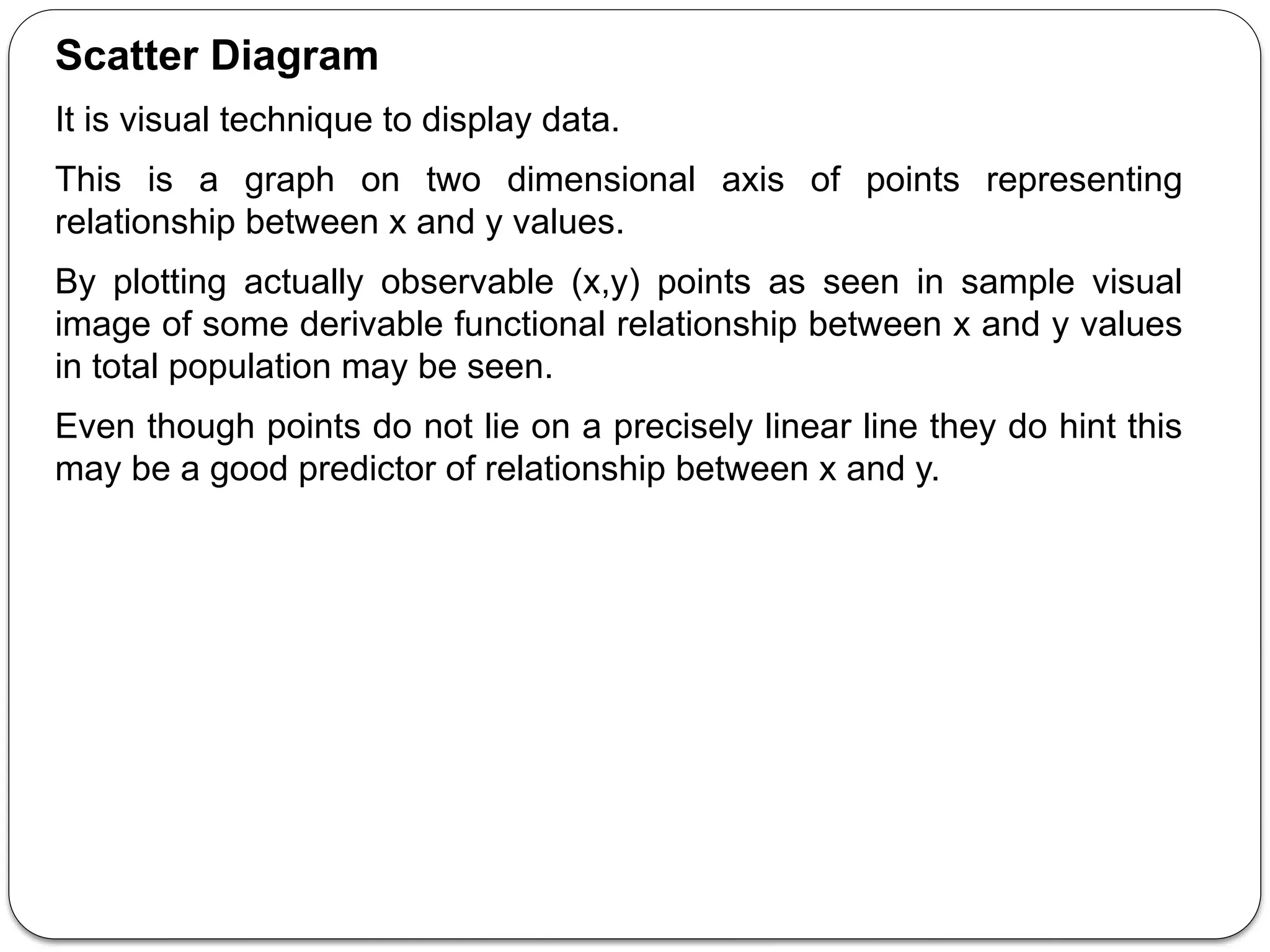 Scatter Diagram

It is visual technique to display data.

This is a graph on two dimensional axis of points representing relationship between x and y values.

By plotting actually observable (x,y) points as seen in sample visual image of some derivable functional relationship between x and y values in total population may be seen.

Even though points do not lie on a precisely linear line they do hint this may be a good predictor of relationship between x and y.